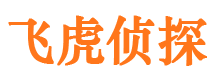 飞虎侦探